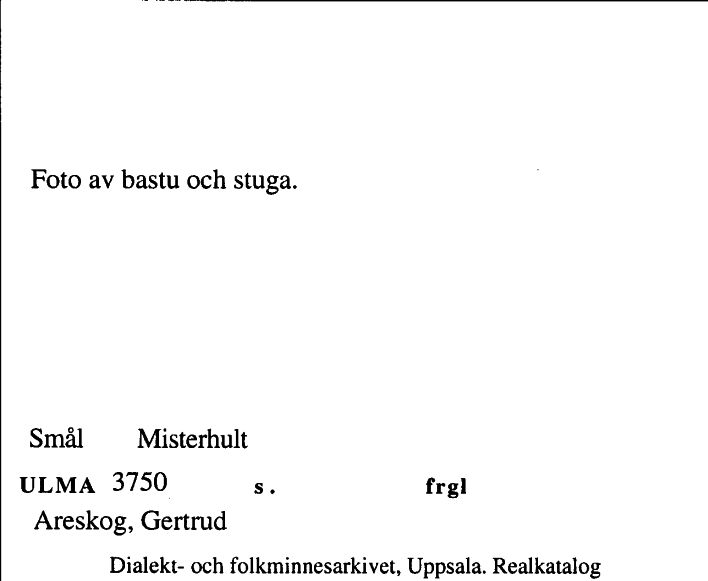 Foto av bastu och stuga.

Smål Misterhult

ULMA 3750 s. frgl

Areskog, Gertrud

Dialekt- och folkminnesarkivet, Uppsala. Realkatalog